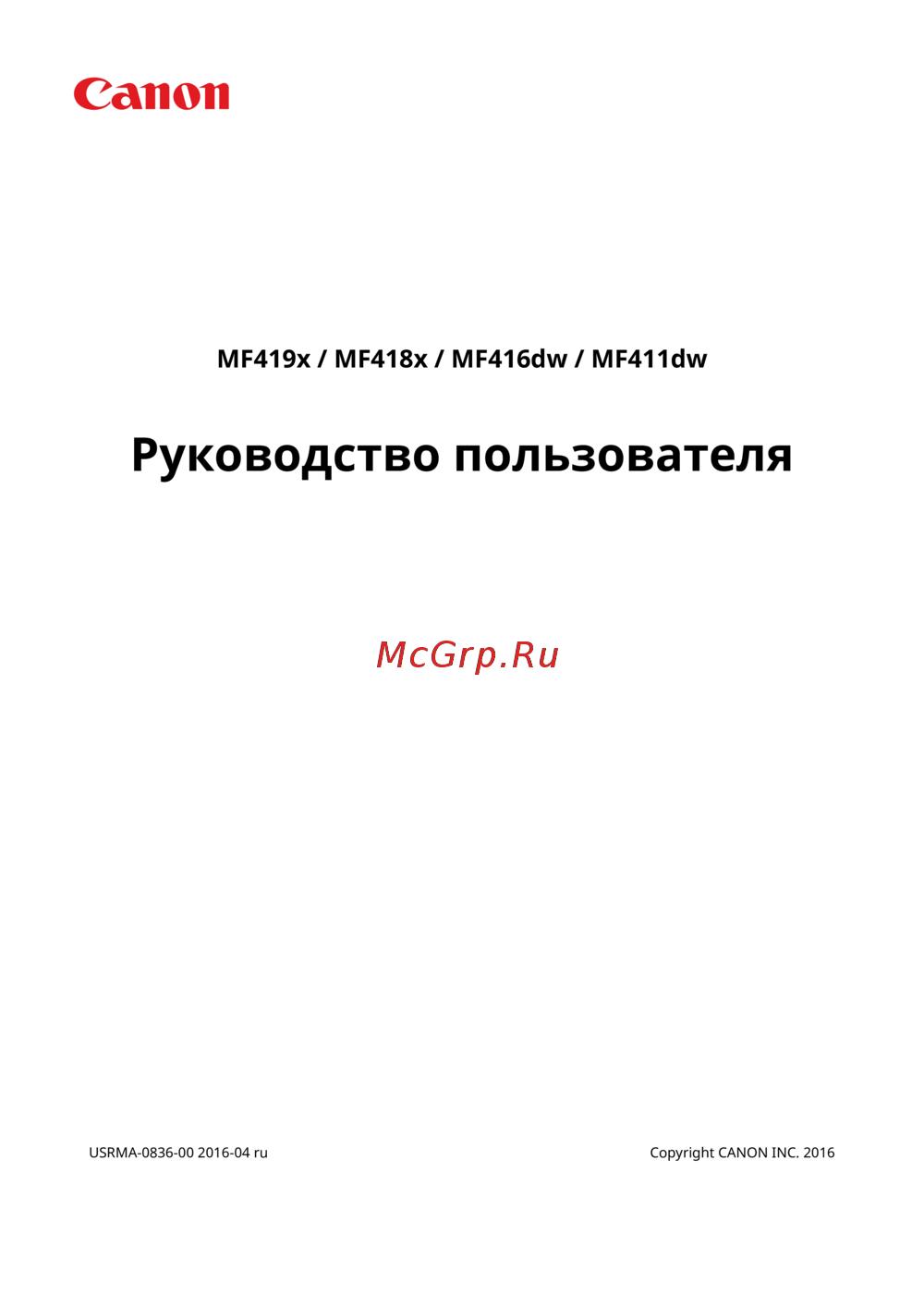 Canon

MF419x / MF418x / MF416dw / MF411dw

Руководство пользователя

USRMA-0836-00 2016-04 ru

Copyright CANON INC. 2016

McGrp.Ru